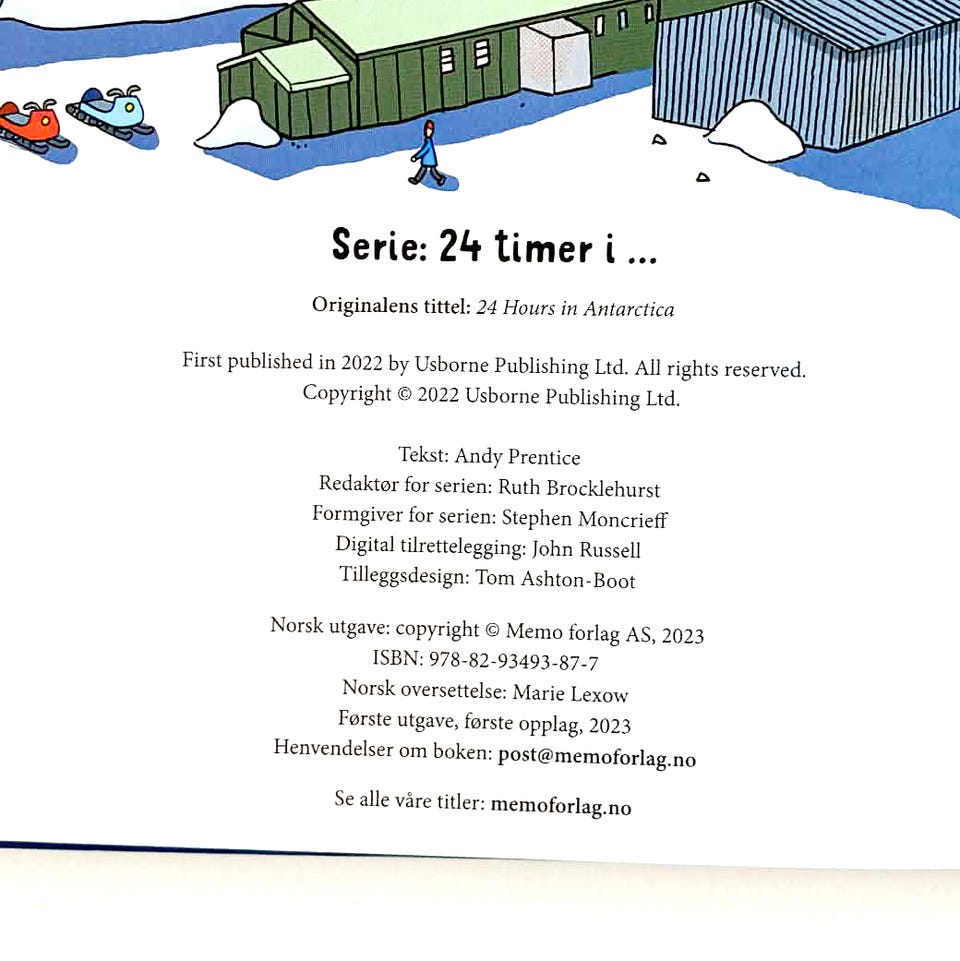 Serie: 24 timer i ...

Originalens tittel: 24 Hours in Antarctica

First published in 2022 by Usborne Publishing Ltd. All rights reserved.
Copyright © 2022 Usborne Publishing Ltd.

Tekst: Andy Prentice
Redaktør for serien: Ruth Brocklehurst
Formgiver for serien: Stephen Moncrieff
Digital tilrettelegging: John Russell
Tilleggsdesign: Tom Ashton-Boot

Norsk utgave: copyright © Memo forlag AS, 2023
ISBN: 978-82-93493-87-7
Norsk oversettelse: Marie Lexow
Første utgave, første opplag, 2023
Henvendelser om boken: post@memoforlag.no

Se alle våre titler: memoforlag.no